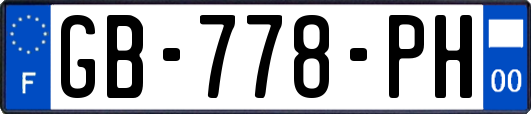 F
GB-778-PH
00